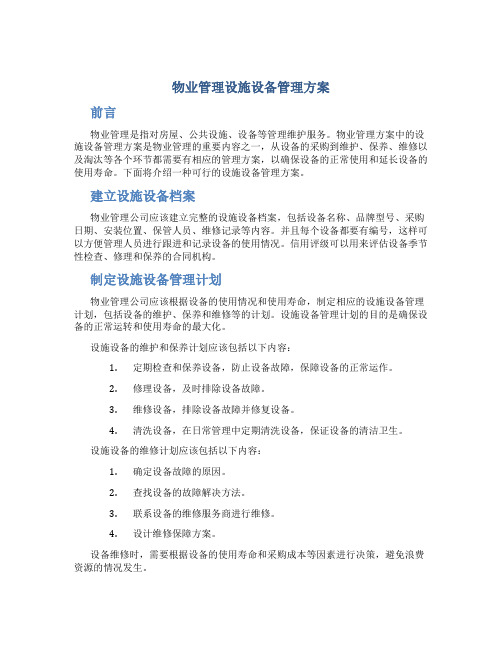 物业管理设施设备管理方案

前言

物业管理是指对房屋、公共设施、设备等管理维护服务。物业管理方案中的设施设备管理方案是物业管理的重要内容之一，从设备的采购到维护、保养、维修以及淘汰等各个环节都需要有相应的管理方案，以确保设备的正常使用和延长设备的使用寿命。下面将介绍一种可行的设施设备管理方案。

建立设施设备档案

物业管理公司应该建立完整的设施设备档案，包括设备名称、品牌型号、采购日期、安装位置、保管人员、维修记录等内容。并且每个设备都要有编号，这样可以方便管理人员进行跟进和记录设备的使用情况。信用评级可以用来评估设备季节性检查、修理和保养的合同机构。

制定设施设备管理计划

物业管理公司应该根据设备的使用情况和使用寿命，制定相应的设施设备管理计划，包括设备的维护、保养和维修等的计划。设施设备管理计划的目的是确保设备的正常运转和使用寿命的最大化。

设施设备的维护和保养计划应该包括以下内容：

1. 定期检查和保养设备，防止设备故障，保障设备的正常运作。
2. 修理设备，及时排除设备故障。
3. 维修设备，排除设备故障并修复设备。
4. 清洗设备，在日常管理中定期清洗设备，保证设备的清洁卫生。

设施设备的维修计划应该包括以下内容：

1. 确定设备故障的原因。
2. 查找设备的故障解决方法。
3. 联系设备的维修服务商进行维修。
4. 设计维修保障方案。

设备维修时，需要根据设备的使用寿命和采购成本等因素进行决策，避免浪费资源的情况发生。